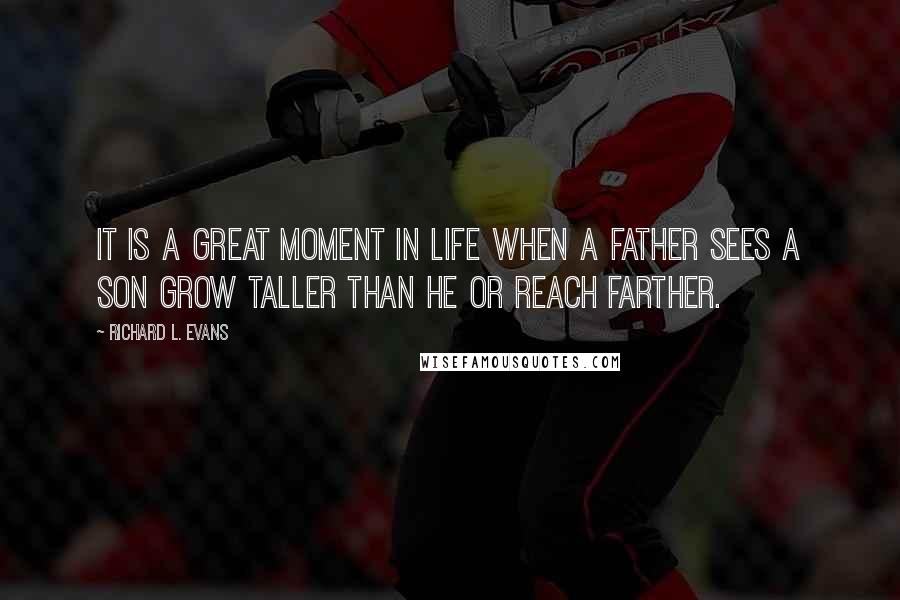 IT IS A GREAT MOMENT IN LIFE WHEN A FATHER SEES A SON GROW TALLER THAN HE OR REACH FARTHER.

- RICHARD L. EVANS

WISEFAMOUSQUOTES.COM